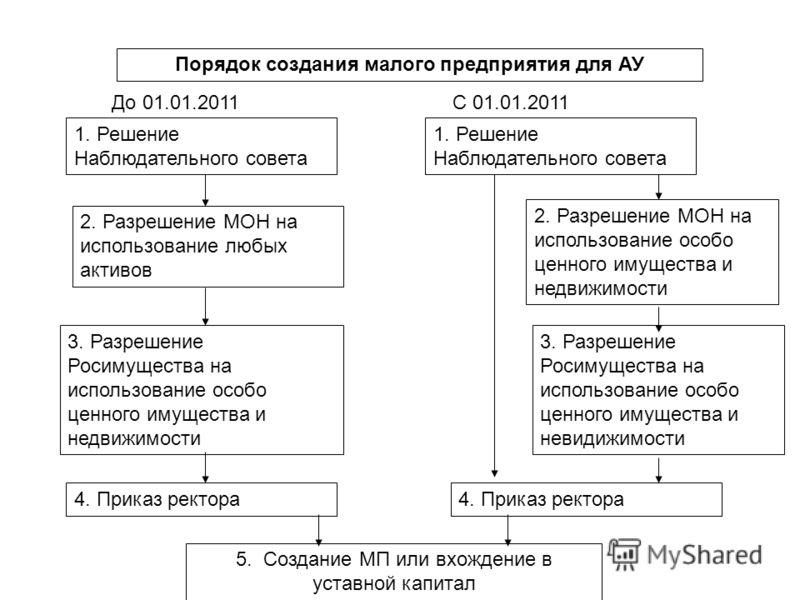 Порядок создания малого предприятия для АУ

До 01.01.2011

1. Решение Наблюдательного совета

2. Разрешение МОН на использование любых активов

3. Разрешение Росимущества на использование особо ценного имущества и недвижимости

4. Приказ ректора

С 01.01.2011

1. Решение Наблюдательного совета

2. Разрешение МОН на использование особо ценного имущества и недвижимости

3. Разрешение Росимущества на использование особо ценного имущества и невидижимости

4. Приказ ректора

5. Создание МП или вхождение в уставной капитал

MyShared